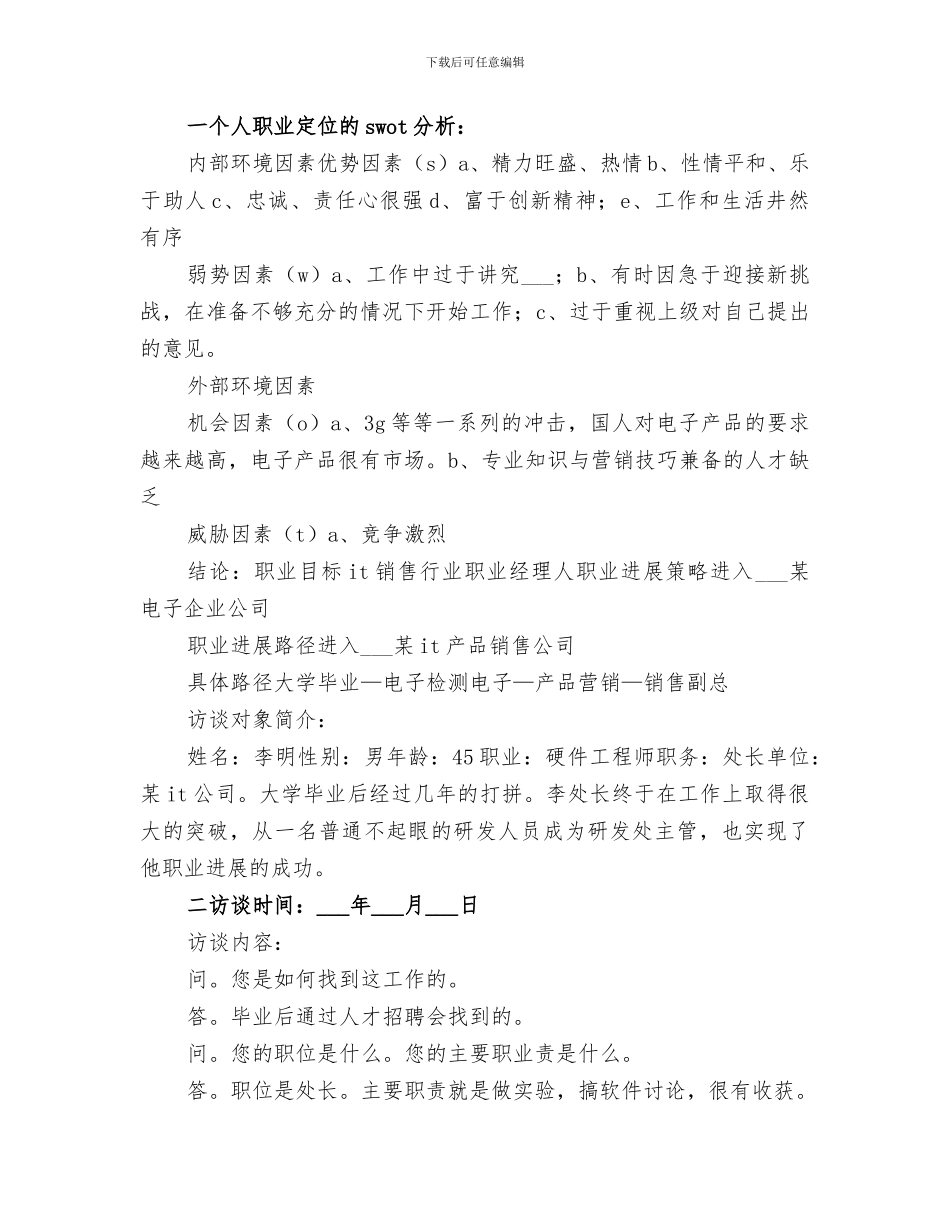 下载后可任意编辑

一个人职业定位的swot分析：

内部环境因素优势因素（s）a、精力旺盛、热情b、性情平和、乐于助人c、忠诚、责任心很强d、富于创新精神；e、工作和生活井然有序

弱势因素（w）a、工作中过于讲究____；b、有时因急于迎接新挑战，在准备不够充分的情况下开始工作；c、过于重视上级对自己提出的意见。

外部环境因素

机会因素（o）a、3g等等一系列的冲击，国人对电子产品的要求越来越高，电子产品很有市场。b、专业知识与营销技巧兼备的人才缺乏

威胁因素（t）a、竞争激烈

结论：职业目标it销售行业职业经理人职业进展策略进入____某电子企业公司

职业进展路径进入____某it产品销售公司

具体路径大学毕业—电子检测电子—产品营销—销售副总

访谈对象简介：

姓名：李明性别：男年龄：45职业：硬件工程师职务：处长单位：某it公司。大学毕业后经过几年的打拼。李处长终于在工作上取得很大的突破，从一名普通不起眼的研发人员成为研发处主管，也实现了他职业进展的成功。

二访谈时间：____年____月____日

访谈内容：

问。您是如何找到这工作的。

答。毕业后通过人才招聘会找到的。

问。您的职位是什么。您的主要职业责是什么。

答。职位是处长。主要职责就是做实验，搞软件讨论，很有收获。